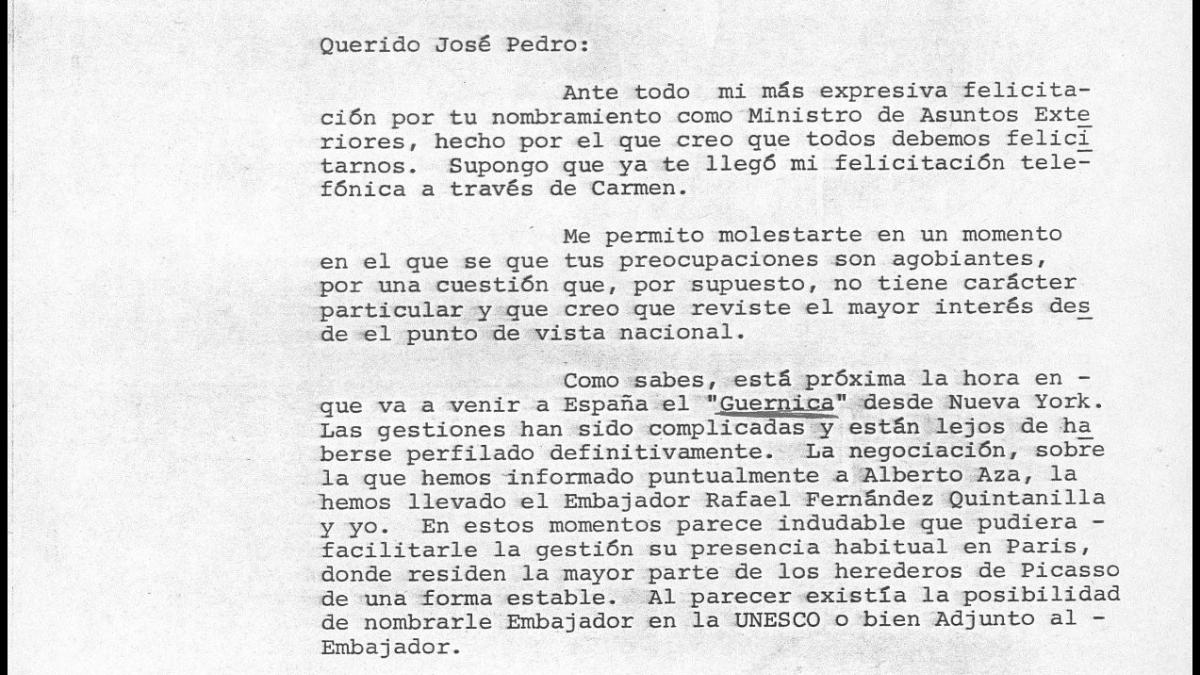 Querido José Pedro:

Ante todo mi más expresiva felicitación por tu nombramiento como Ministro de Asuntos Exteriores, hecho por el que creo que todos debemos felicitarnos. Supongo que ya te llegó mi felicitación telefónica a través de Carmen.

Me permito molestarte en un momento en el que se que tus preocupaciones son agobiantes, por una cuestión que, por supuesto, no tiene carácter particular y que creo que reviste el mayor interés desde el punto de vista nacional.

Como sabes, está próxima la hora en - que va a venir a España el "Guernica" desde Nueva York. Las gestiones han sido complicadas y están lejos de haberse perfilado definitivamente. La negociación, sobre la que hemos informado puntualmente a Alberto Aza, la hemos llevado el Embajador Rafael Fernández Quintanilla y yo. En estos momentos parece indudable que pudiera - facilitarle la gestión su presencia habitual en Paris, donde residen la mayor parte de los herederos de Picasso de una forma estable. Al parecer existía la posibilidad de nombrarle Embajador en la UNESCO o bien Adjunto al - Embajador.